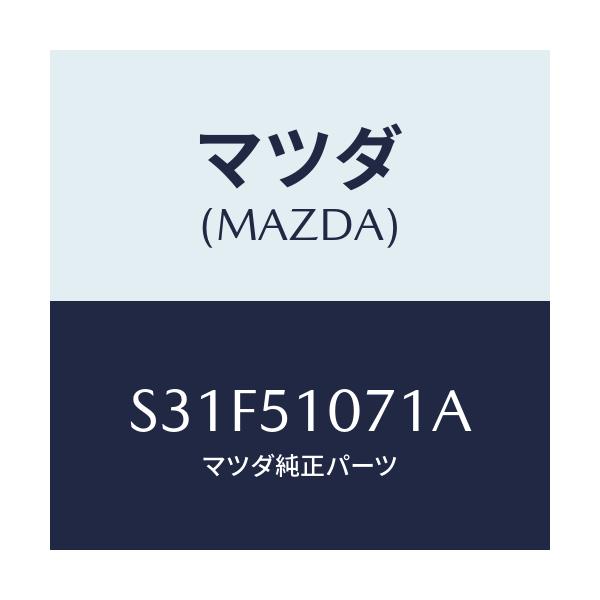 マツダ
(MAZDA)

S31F51071A
マツダ純正パーツ